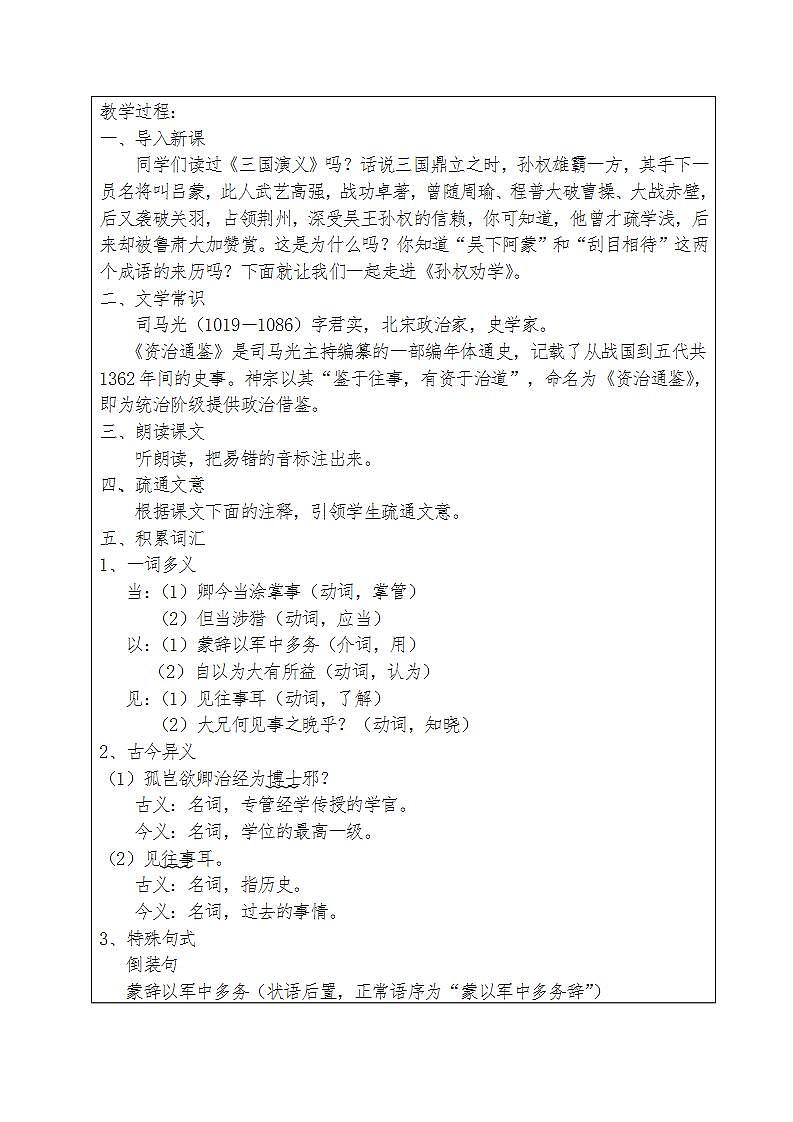 教学过程：
一、导入新课

同学们读过《三国演义》吗？话说三国鼎立之时，孙权雄霸一方，其手下一员名将叫吕蒙，此人武艺高强，战功卓著，曾随周瑜、程普大破曹操、大战赤壁，后又袭破关羽，占领荆州，深受吴王孙权的信赖，你可知道，他曾才疏学浅，后来却被鲁肃大加赞赏。这是为什么吗？你知道“吴下阿蒙”和“刮目相待”这两个成语的来历吗？下面就让我们一起走进《孙权劝学》。
二、文学常识

司马光（1019—1086）字君实，北宋政治家，史学家。

《资治通鉴》是司马光主持编纂的一部编年体通史，记载了从战国到五代共1362年间的史事。神宗以其“鉴于往事，有资于治道”，命名为《资治通鉴》，即为统治阶级提供政治借鉴。
三、朗读课文

听朗读，把易错的音标注出来。
四、疏通文意

根据课文下面的注释，引领学生疏通文意。
五、积累词汇
1、一词多义

当：（1）卿今当涂掌事（动词，掌管）

（2）但当涉猎（动词，应当）

以：（1）蒙辞以军中多务（介词，用）

（2）自以为大有所益（动词，认为）

见：（1）见往事耳（动词，了解）

（2）大兄何见事之晚乎？（动词，知晓）
2、古今异义
（1）孤岂欲卿治经为博士邪？

古义：名词，专管经学传授的学官。

今义：名词，学位的最高一级。
（2）见往事耳。

古义：名词，指历史。

今义：名词，过去的事情。
3、特殊句式

倒装句

蒙辞以军中多务（状语后置，正常语序为“蒙以军中多务辞”）